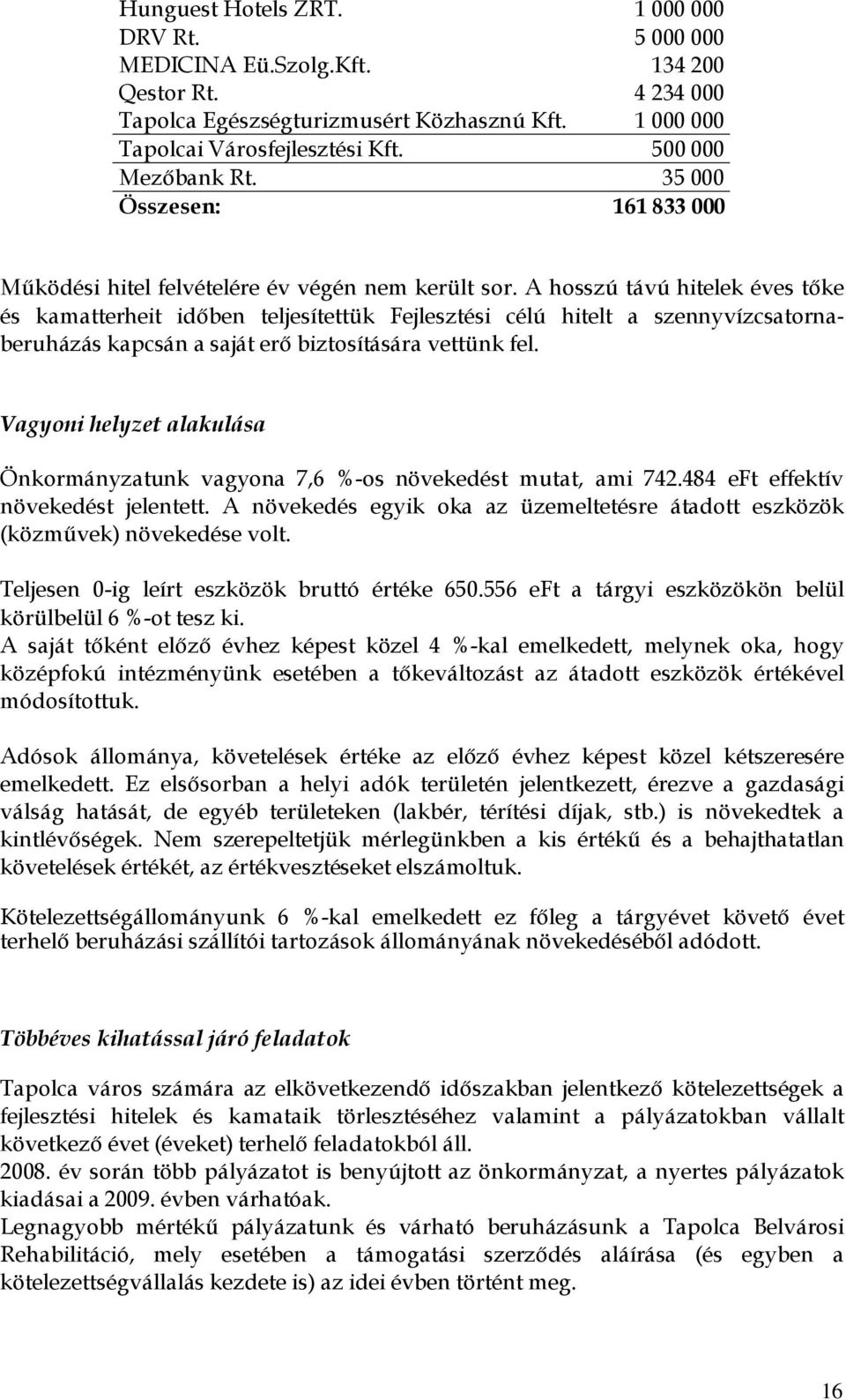 | | |
|---|---|
| Hunguest Hotels ZRT. | 1 000 000 |
| DRV Rt. | 5 000 000 |
| MEDICINA Eü.Szolg.Kft. | 134 200 |
| Qestor Rt. | 4 234 000 |
| Tapolca Egészségturizmusért Közhasznú Kft. | 1 000 000 |
| Tapolcai Városfejlesztési Kft. | 500 000 |
| Mezőbank Rt. | 35 000 |
| Összesen: | 161 833 000 |

Működési hitel felvételére év végén nem került sor. A hosszú távú hitelek éves tőke és kamatterheit időben teljesítettük Fejlesztési célú hitelt a szennyvízcsatorna-beruházás kapcsán a saját erő biztosítására vettünk fel.

Vagyoni helyzet alakulása

Önkormányzatunk vagyona 7,6 %-os növekedést mutat, ami 742.484 eFt effektív növekedést jelentett. A növekedés egyik oka az üzemeltetésre átadott eszközök (közművek) növekedése volt.

Teljesen 0-ig leírt eszközök bruttó értéke 650.556 eFt a tárgyi eszközökön belül körülbelül 6 %-ot tesz ki.
A saját tőként előző évhez képest közel 4 %-kal emelkedett, melynek oka, hogy középfokú intézményünk esetében a tőkeváltozást az átadott eszközök értékével módosítottuk.

Adósok állománya, követelések értéke az előző évhez képest közel kétszeresére emelkedett. Ez elsősorban a helyi adók területén jelentkezett, érezve a gazdasági válság hatását, de egyéb területeken (lakbér, térítési díjak, stb.) is növekedtek a kintlévőségek. Nem szerepeltetjük mérlegünkben a kis értékű és a behajthatatlan követelések értékét, az értékvesztéseket elszámoltuk.

Kötelezettségállományunk 6 %-kal emelkedett ez főleg a tárgyévet követő évet terhelő beruházási szállítói tartozások állományának növekedéséből adódott.

Többéves kihatással járó feladatok

Tapolca város számára az elkövetkezendő időszakban jelentkező kötelezettségek a fejlesztési hitelek és kamataik törlesztéséhez valamint a pályázatokban vállalt következő évet (éveket) terhelő feladatokból áll.
2008. év során több pályázatot is benyújtott az önkormányzat, a nyertes pályázatok kiadásai a 2009. évben várhatóak.
Legnagyobb mértékű pályázatunk és várható beruházásunk a Tapolca Belvárosi Rehabilitáció, mely esetében a támogatási szerződés aláírása (és egyben a kötelezettségvállalás kezdete is) az idei évben történt meg.

16